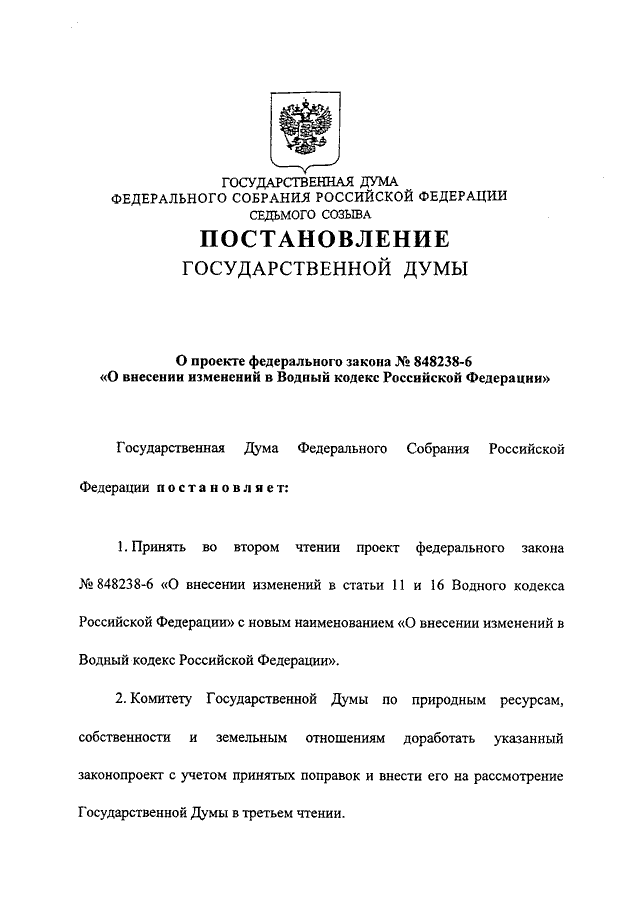 ГОСУДАРСТВЕННАЯ ДУМА
ФЕДЕРАЛЬНОГО СОБРАНИЯ РОССИЙСКОЙ ФЕДЕРАЦИИ
СЕДЬМОГО СОЗЫВА

ПОСТАНОВЛЕНИЕ
ГОСУДАРСТВЕННОЙ ДУМЫ

О проекте федерального закона № 848238-6
«О внесении изменений в Водный кодекс Российской Федерации»

Государственная Дума Федерального Собрания Российской Федерации постановляет:

1. Принять во втором чтении проект федерального закона № 848238-6 «О внесении изменений в статьи 11 и 16 Водного кодекса Российской Федерации» с новым наименованием «О внесении изменений в Водный кодекс Российской Федерации».

2. Комитету Государственной Думы по природным ресурсам, собственности и земельным отношениям доработать указанный законопроект с учетом принятых поправок и внести его на рассмотрение Государственной Думы в третьем чтении.